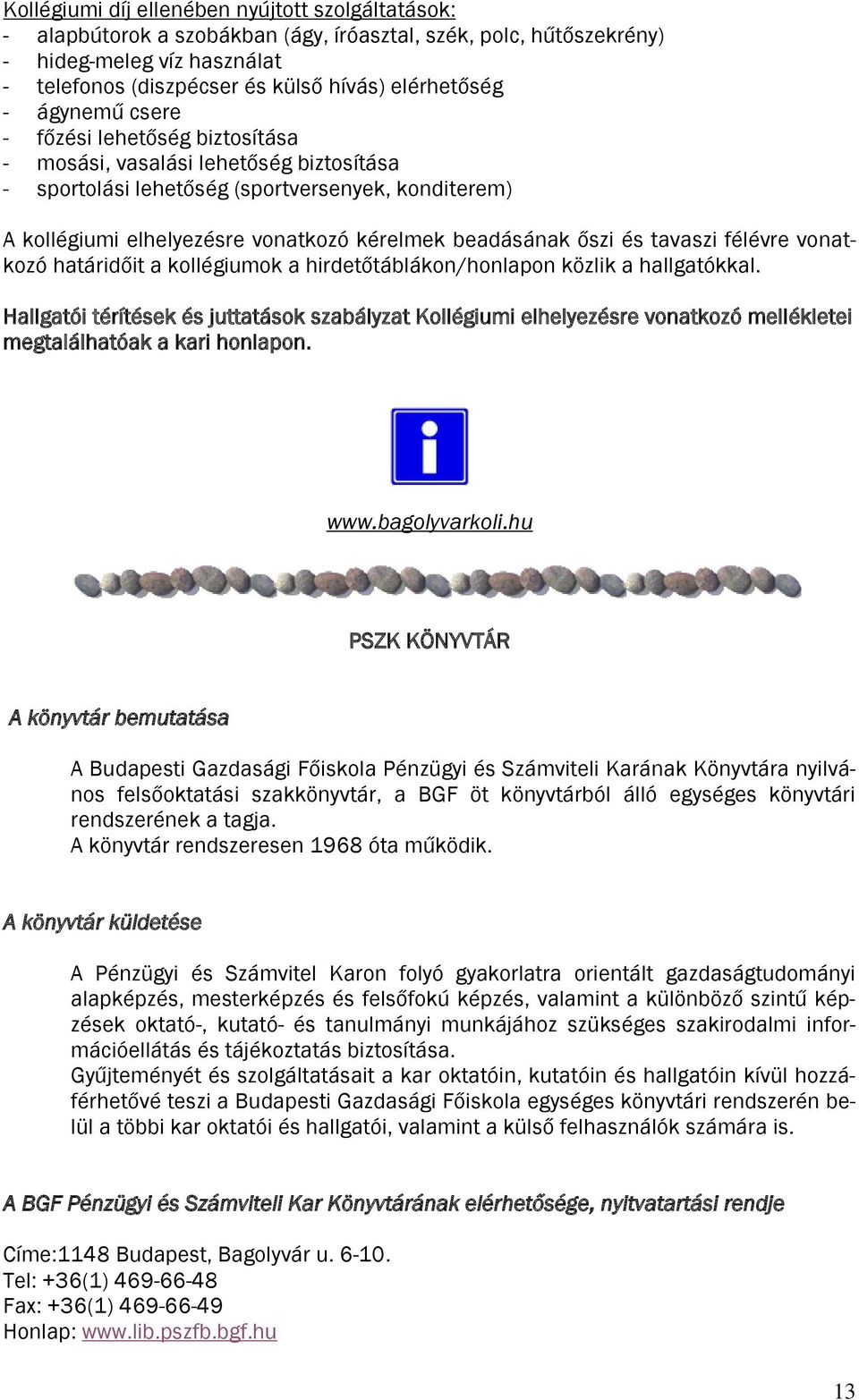 Kollégiumi díj ellenében nyújtott szolgáltatások:
- alapbútorok a szobákban (ágy, íróasztal, szék, polc, hűtőszekrény)
- hideg-meleg víz használat
- telefonos (diszpécser és külső hívás) elérhetőség
- ágynemű csere
- főzési lehetőség biztosítása
- mosási, vasalási lehetőség biztosítása
- sportolási lehetőség (sportversenyek, konditerem)

A kollégiumi elhelyezésre vonatkozó kérelmek beadásának őszi és tavaszi félévre vonatkozó határidőit a kollégiumok a hirdetőtáblákon/honlapon közlik a hallgatókkal.

Hallgatói térítések és juttatások szabályzat Kollégiumi elhelyezésre vonatkozó mellékletei megtalálhatóak a kari honlapon.

www.bagolyvarkoli.hu

PSZK KÖNYVTÁR

A könyvtár bemutatása

A Budapesti Gazdasági Főiskola Pénzügyi és Számviteli Karának Könyvtára nyilvános felsőoktatási szakkönyvtár, a BGF öt könyvtárból álló egységes könyvtári rendszerének a tagja.
A könyvtár rendszeresen 1968 óta működik.

A könyvtár küldetése

A Pénzügyi és Számvitel Karon folyó gyakorlatra orientált gazdaságtudományi alapképzés, mesterképzés és felsőfokú képzés, valamint a különböző szintű képzések oktató-, kutató- és tanulmányi munkájához szükséges szakirodalmi információellátás és tájékoztatás biztosítása.
Gyűjteményét és szolgáltatásait a kar oktatóin, kutatóin és hallgatóin kívül hozzáférhetővé teszi a Budapesti Gazdasági Főiskola egységes könyvtári rendszerén belül a többi kar oktatói és hallgatói, valamint a külső felhasználók számára is.

A BGF Pénzügyi és Számviteli Kar Könyvtárának elérhetősége, nyitvatartási rendje

Címe:1148 Budapest, Bagolyvár u. 6-10.
Tel: +36(1) 469-66-48
Fax: +36(1) 469-66-49
Honlap: www.lib.pszfb.bgf.hu

13